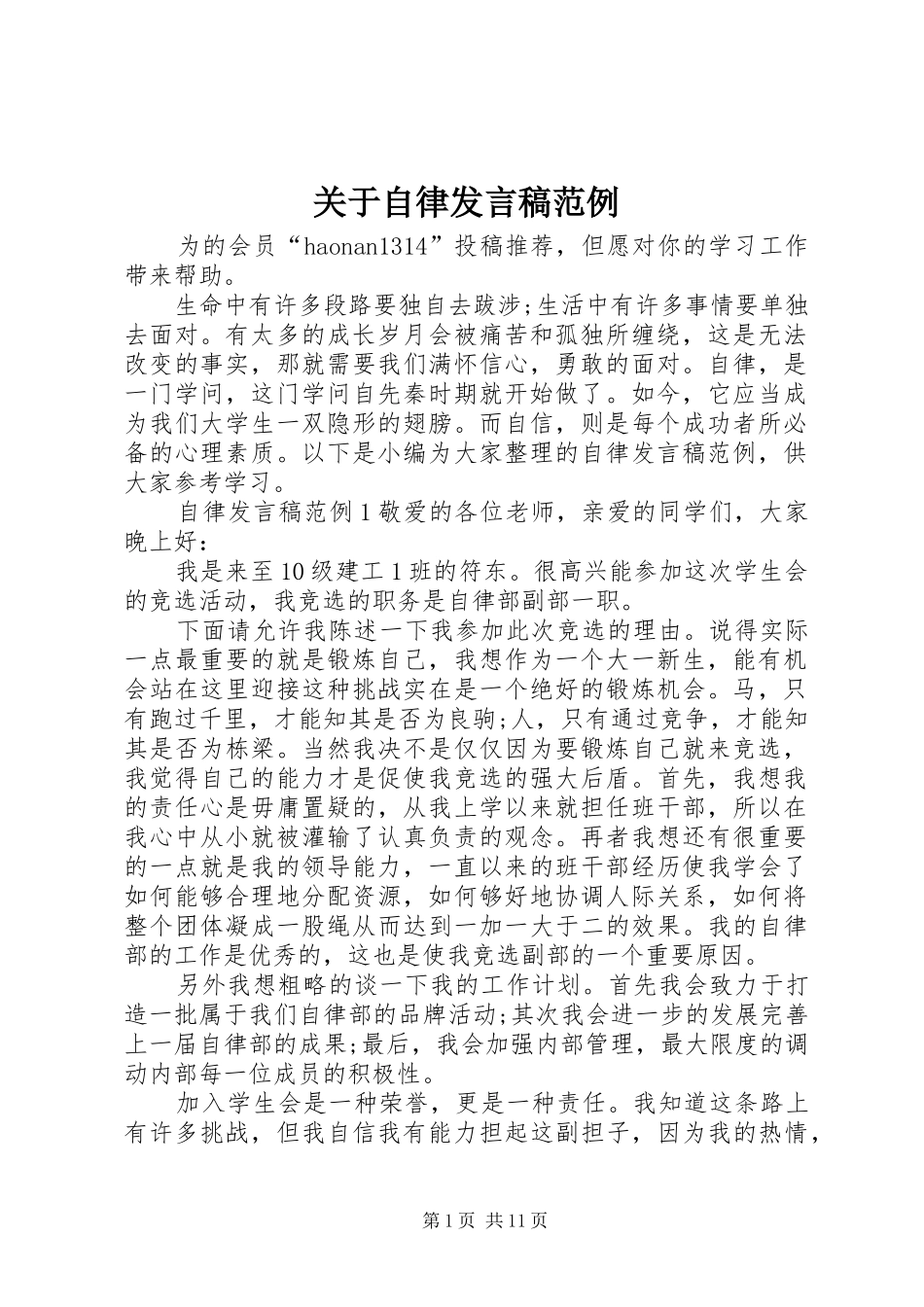 关于自律发言稿范例

为的会员“haonan1314”投稿推荐，但愿对你的学习工作带来帮助。

生命中有许多段路要独自去跋涉;生活中有许多事情要单独去面对。有太多的成长岁月会被痛苦和孤独所缠绕，这是无法改变的事实，那就需要我们满怀信心，勇敢的面对。自律，是一门学问，这门学问自先秦时期就开始做了。如今，它应当成为我们大学生一双隐形的翅膀。而自信，则是每个成功者所必备的心理素质。以下是小编为大家整理的自律发言稿范例，供大家参考学习。

自律发言稿范例1敬爱的各位老师，亲爱的同学们，大家晚上好:

我是来至10级建工1班的符东。很高兴能参加这次学生会的竞选活动，我竞选的职务是自律部副部一职。

下面请允许我陈述一下我参加此次竞选的理由。说得实际一点最重要的就是锻炼自己，我想作为一个大一新生，能有机会站在这里迎接这种挑战实在是一个绝好的锻炼机会。马，只有跑过千里，才能知其是否为良驹;人，只有通过竞争，才能知其是否为栋梁。当然我决不是仅仅因为要锻炼自己就来竞选，我觉得自己的能力才是促使我竞选的强大后盾。首先，我想我的责任心是毋庸置疑的，从我上学以来就担任班干部，所以在我心中从小就被灌输了认真负责的观念。再者我想还有很重要的一点就是我的领导能力，一直以来的班干部经历使我学会了如何能够合理地分配资源，如何够好地协调人际关系，如何将整个团体凝成一股绳从而达到一加一大于二的效果。我的自律部的工作是优秀的，这也是使我竞选副部的一个重要原因。

另外我想粗略的谈一下我的工作计划。首先我会致力于打造一批属于我们自律部的品牌活动;其次我会进一步的发展完善上一届自律部的成果;最后，我会加强内部管理，最大限度的调动内部每一位成员的积极性。

加入学生会是一种荣誉，更是一种责任。我知道这条路上有许多挑战，但我自信我有能力担起这副担子，因为我的热情，

第1页 共11页